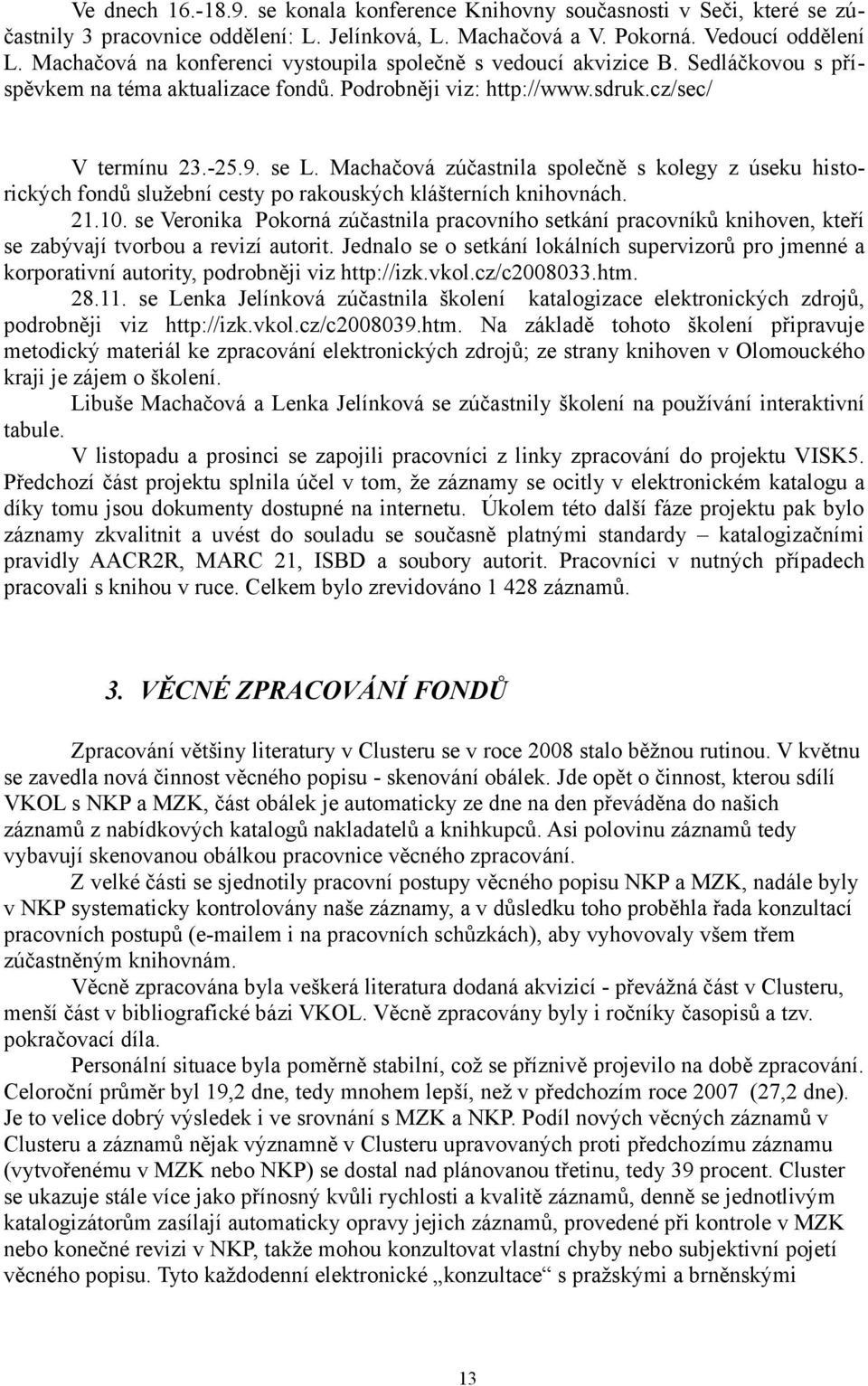 Ve dnech 16.-18.9. se konala konference Knihovny současnosti v Seči, které se zúčastnily 3 pracovnice oddělení: L. Jelínková, L. Machačová a V. Pokorná. Vedoucí oddělení L. Machačová na konferenci vystoupila společně s vedoucí akvizice B. Sedláčkovou s příspěvkem na téma aktualizace fondů. Podrobněji viz: http://www.sdruk.cz/sec/

V termínu 23.-25.9. se L. Machačová zúčastnila společně s kolegy z úseku historických fondů služební cesty po rakouských klášterních knihovnách.

21.10. se Veronika Pokorná zúčastnila pracovního setkání pracovníků knihoven, kteří se zabývají tvorbou a revizí autorit. Jednalo se o setkání lokálních supervizorů pro jmenné a korporativní autority, podrobněji viz http://izk.vkol.cz/c2008033.htm.

28.11. se Lenka Jelínková zúčastnila školení katalogizace elektronických zdrojů, podrobněji viz http://izk.vkol.cz/c2008039.htm. Na základě tohoto školení připravuje metodický materiál ke zpracování elektronických zdrojů; ze strany knihoven v Olomouckého kraji je zájem o školení.

Libuše Machačová a Lenka Jelínková se zúčastnily školení na používání interaktivní tabule.

V listopadu a prosinci se zapojili pracovníci z linky zpracování do projektu VISK5. Předchozí část projektu splnila účel v tom, že záznamy se ocitly v elektronickém katalogu a díky tomu jsou dokumenty dostupné na internetu. Úkolem této další fáze projektu pak bylo záznamy zkvalitnit a uvést do souladu se současně platnými standardy – katalogizačními pravidly AACR2R, MARC 21, ISBD a soubory autorit. Pracovníci v nutných případech pracovali s knihou v ruce. Celkem bylo zrevidováno 1 428 záznamů.

3. VĚCNÉ ZPRACOVÁNÍ FONDŮ

Zpracování většiny literatury v Clusteru se v roce 2008 stalo běžnou rutinou. V květnu se zavedla nová činnost věcného popisu - skenování obálek. Jde opět o činnost, kterou sdílí VKOL s NKP a MZK, část obálek je automaticky ze dne na den převáděna do našich záznamů z nabídkových katalogů nakladatelů a knihkupců. Asi polovinu záznamů tedy vybavují skenovanou obálkou pracovnice věcného zpracování.

Z velké části se sjednotily pracovní postupy věcného popisu NKP a MZK, nadále byly v NKP systematicky kontrolovány naše záznamy, a v důsledku toho proběhla řada konzultací pracovních postupů (e-mailem i na pracovních schůzkách), aby vyhovovaly všem třem zúčastněným knihovnám.

Věcně zpracována byla veškerá literatura dodaná akvizicí - převážná část v Clusteru, menší část v bibliografické bázi VKOL. Věcně zpracovány byly i ročníky časopisů a tzv. pokračovací díla.

Personální situace byla poměrně stabilní, což se příznivě projevilo na době zpracování. Celoroční průměr byl 19,2 dne, tedy mnohem lepší, než v předchozím roce 2007 (27,2 dne). Je to velice dobrý výsledek i ve srovnání s MZK a NKP. Podíl nových věcných záznamů v Clusteru a záznamů nějak významně v Clusteru upravovaných proti předchozímu záznamu (vytvořenému v MZK nebo NKP) se dostal nad plánovanou třetinu, tedy 39 procent. Cluster se ukazuje stále více jako přínosný kvůli rychlosti a kvalitě záznamů, denně se jednotlivým katalogizátorům zasílají automaticky opravy jejich záznamů, provedené při kontrole v MZK nebo konečné revizi v NKP, takže mohou konzultovat vlastní chyby nebo subjektivní pojetí věcného popisu. Tyto každodenní elektronické „konzultace“ s pražskými a brněnskými

13